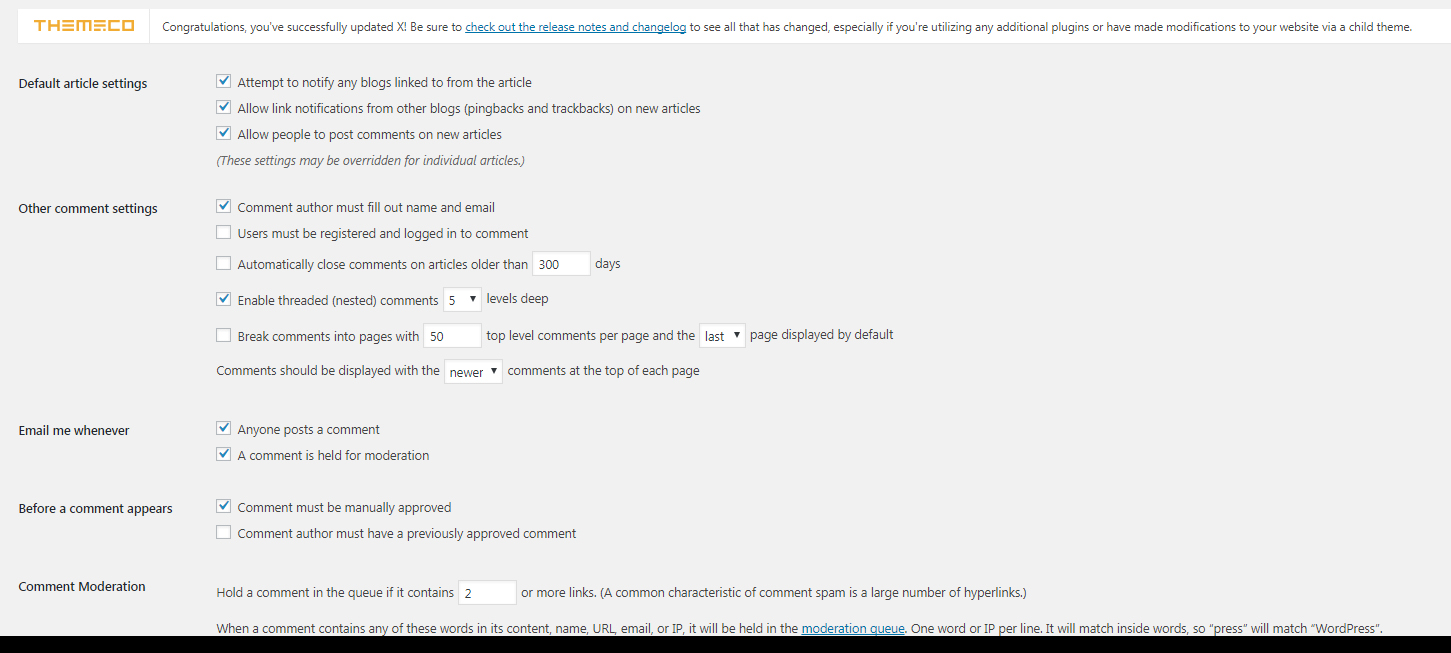 THEMECO Congratulations, you've successfully updated X! Be sure to check out the release notes and changelog to see all that has changed, especially if you're utilizing any additional plugins or have made modifications to your website via a child theme.

Default article settings

Attempt to notify any blogs linked to from the article

Allow link notifications from other blogs (pingbacks and trackbacks) on new articles

Allow people to post comments on new articles

(These settings may be overridden for individual articles.)

Other comment settings

Comment author must fill out name and email

Users must be registered and logged in to comment

Automatically close comments on articles older than 300 days

Enable threaded (nested) comments 5 levels deep

Break comments into pages with 50 top level comments per page and the last page displayed by default

Comments should be displayed with the newer comments at the top of each page

Email me whenever

Anyone posts a comment

A comment is held for moderation

Before a comment appears

Comment must be manually approved

Comment author must have a previously approved comment

Comment Moderation

Hold a comment in the queue if it contains 2 or more links. (A common characteristic of comment spam is a large number of hyperlinks.)

When a comment contains any of these words in its content, name, URL, email, or IP, it will be held in the moderation queue. One word or IP per line. It will match inside words, so "press" will match "WordPress".